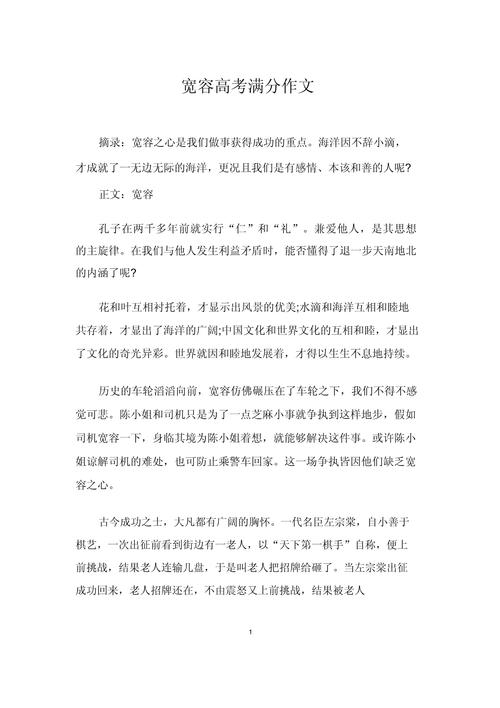 宽容高考满分作文

摘录：宽容之心是我们做事获得成功的重点。海洋因不辞小滴，才成就了一无边无际的海洋，更况且我们是有感情、本该和善的人呢？

正文：宽容

孔子在两千多年前就实行“仁”和“礼”。兼爱他人，是其思想的主旋律。在我们与他人发生利益矛盾时，能否懂得了退一步天南地北的内涵了呢？

花和叶互相衬托着，才显示出风景的优美;水滴和海洋互相和睦地共存着，才显出了海洋的广阔;中国文化和世界文化的互相和睦，才显出了文化的奇光异彩。世界就因和睦地发展着，才得以生生不息地持续。

历史的车轮滔滔向前，宽容仿佛碾压在了车轮之下，我们不得不感觉可悲。陈小姐和司机只是为了一点芝麻小事就争执到这样地步，假如司机宽容一下，身临其境为陈小姐着想，就能够解决这件事。或许陈小姐谅解司机的难处，也可防止乘警车回家。这一场争执皆因他们缺乏宽容之心。

古今成功之士，大凡都有广阔的胸怀。一代名臣左宗棠，自小善于棋艺，一次出征前看到街边有一老人，以“天下第一棋手”自称，便上前挑战，结果老人连输几盘，于是叫老人把招牌给砸了。当左宗棠出征成功回来，老人招牌还在，不由震怒又上前挑战，结果被老人

1